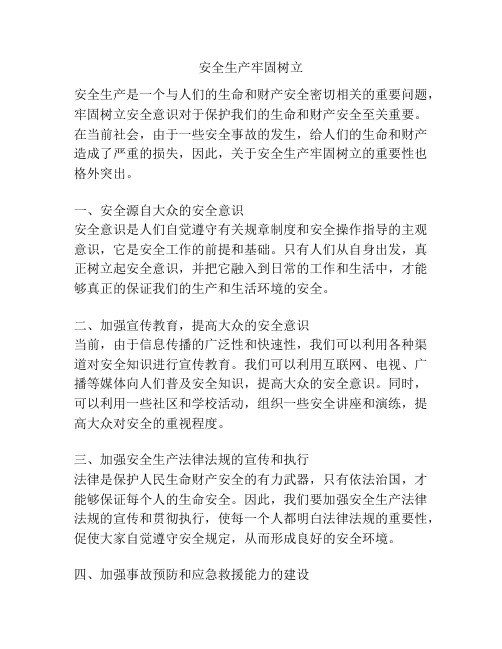 安全生产牢固树立

安全生产是一个与人们的生命和财产安全密切相关的重要问题，牢固树立安全意识对于保护我们的生命和财产安全至关重要。在当前社会，由于一些安全事故的发生，给人们的生命和财产造成了严重的损失，因此，关于安全生产牢固树立的重要性也格外突出。

一、安全源自大众的安全意识
安全意识是人们自觉遵守有关规章制度和安全操作指导的主观意识，它是安全工作的前提和基础。只有人们从自身出发，真正树立起安全意识，并把它融入到日常的工作和生活中，才能够真正的保证我们的生产和生活环境的安全。

二、加强宣传教育，提高大众的安全意识
当前，由于信息传播的广泛性和快速性，我们可以利用各种渠道对安全知识进行宣传教育。我们可以利用互联网、电视、广播等媒体向人们普及安全知识，提高大众的安全意识。同时，可以利用一些社区和学校活动，组织一些安全讲座和演练，提高大众对安全的重视程度。

三、加强安全生产法律法规的宣传和执行
法律是保护人民生命财产安全的有力武器，只有依法治国，才能够保证每个人的生命安全。因此，我们要加强安全生产法律法规的宣传和贯彻执行，使每一个人都明白法律法规的重要性，促使大家自觉遵守安全规定，从而形成良好的安全环境。

四、加强事故预防和应急救援能力的建设